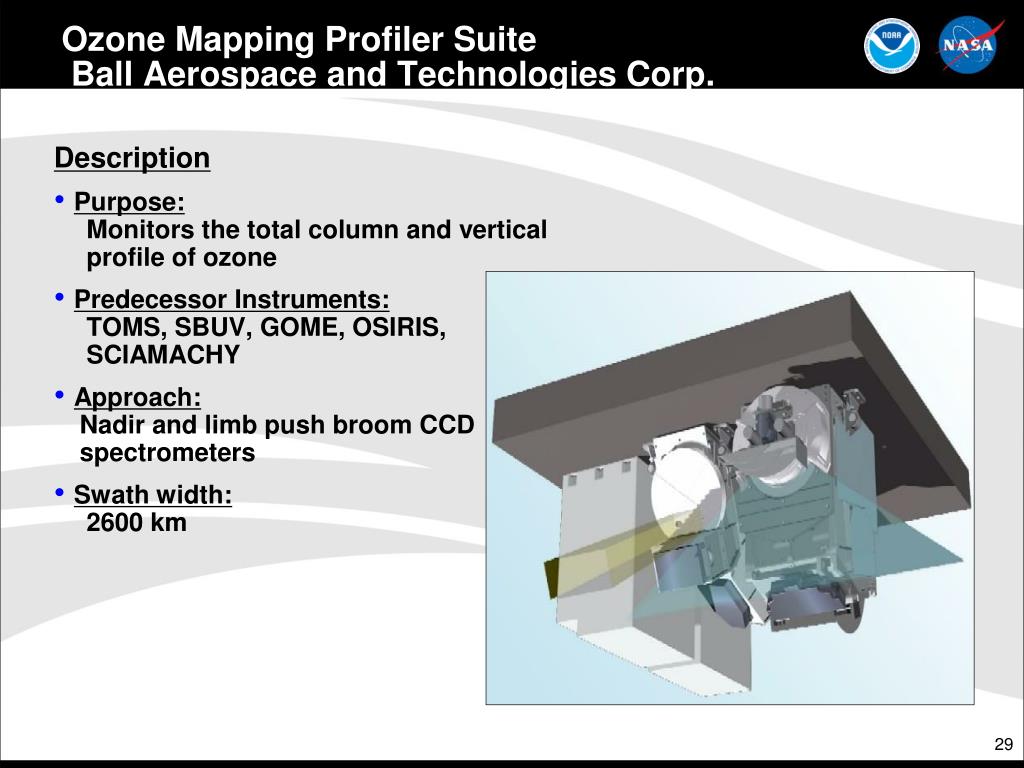 Ozone Mapping Profiler Suite
Ball Aerospace and Technologies Corp.

NOAA

NASA

Description

• Purpose:
Monitors the total column and vertical profile of ozone

• Predecessor Instruments:
TOMS, SBUV, GOME, OSIRIS, SCIAMACHY

• Approach:
Nadir and limb push broom CCD spectrometers

• Swath width:
2600 km

29